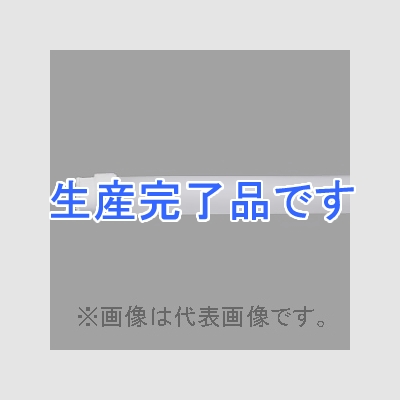 生産完了品です

※画像は代表画像です。